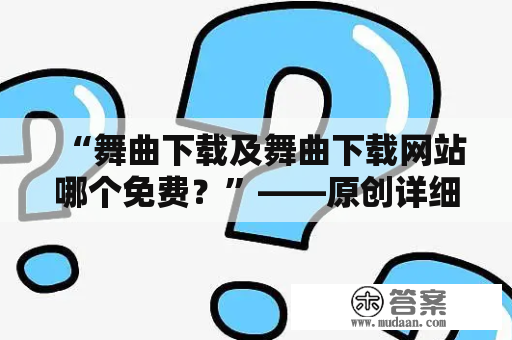 “舞曲下载及舞曲下载网站哪个免费？”——原创详细

木 答案
www.mudaan.com